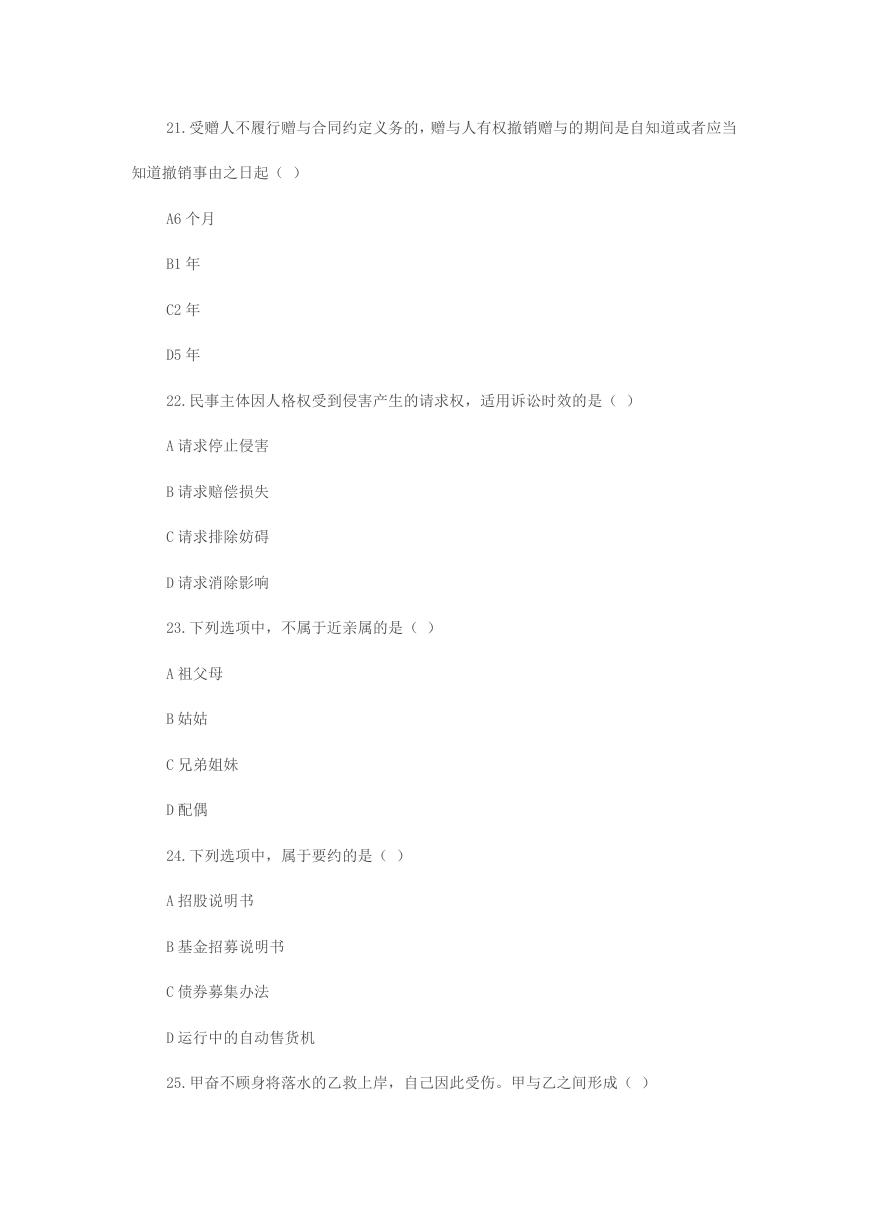 21.受赠人不履行赠与合同约定义务的，赠与人有权撤销赠与的期间是自知道或者应当知道撤销事由之日起（ ）

A6 个月

B1 年

C2 年

D5 年

22.民事主体因人格权受到侵害产生的请求权，适用诉讼时效的是（ ）

A 请求停止侵害

B 请求赔偿损失

C 请求排除妨碍

D 请求消除影响

23.下列选项中，不属于近亲属的是（ ）

A 祖父母

B 姑姑

C 兄弟姐妹

D 配偶

24.下列选项中，属于要约的是（ ）

A 招股说明书

B 基金招募说明书

C 债券募集办法

D 运行中的自动售货机

25.甲奋不顾身将落水的乙救上岸，自己因此受伤。甲与乙之间形成（ ）